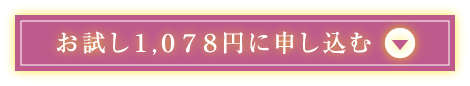 お試し1,078円に申し込む